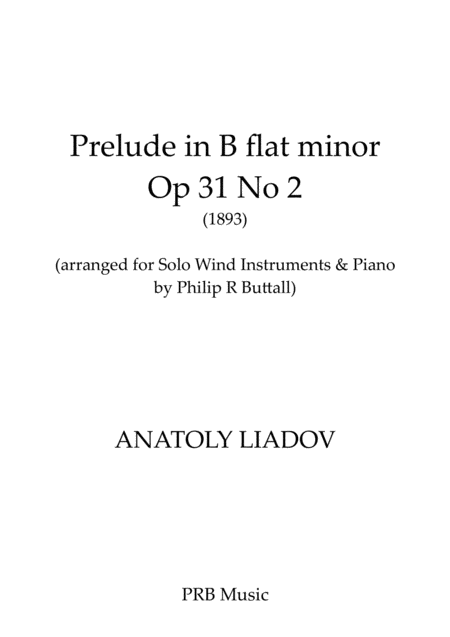 Prelude in B flat minor
Op 31 No 2
(1893)

(arranged for Solo Wind Instruments & Piano
by Philip R Buttall)

ANATOLY LIADOV

PRB Music